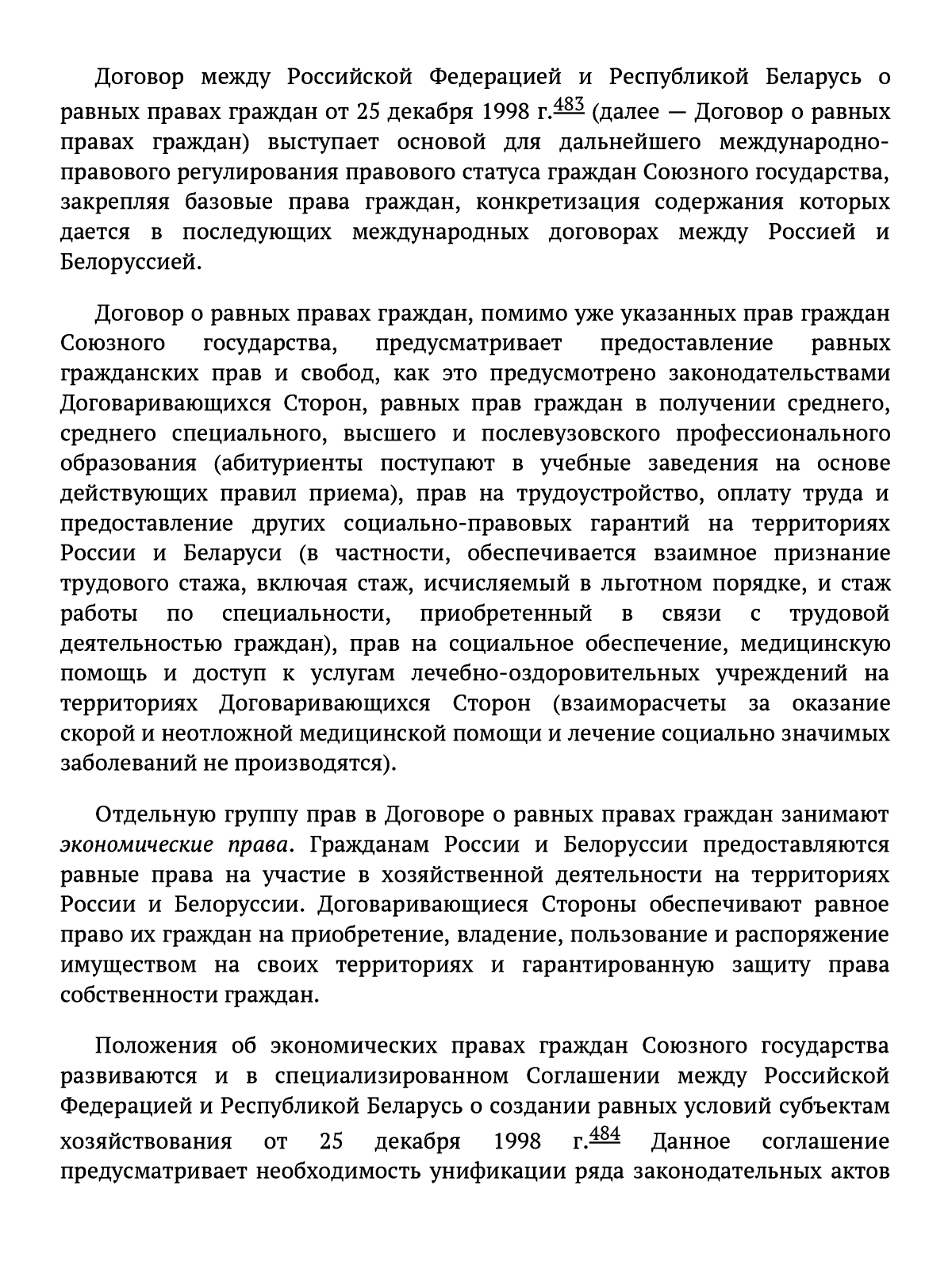 Договор между Российской Федерацией и Республикой Беларусь о равных правах граждан от 25 декабря 1998 г.$^{483}$ (далее — Договор о равных правах граждан) выступает основой для дальнейшего международно-правового регулирования правового статуса граждан Союзного государства, закрепляя базовые права граждан, конкретизация содержания которых дается в последующих международных договорах между Россией и Белоруссией.

Договор о равных правах граждан, помимо уже указанных прав граждан Союзного государства, предусматривает предоставление равных гражданских прав и свобод, как это предусмотрено законодательствами Договаривающихся Сторон, равных прав граждан в получении среднего, среднего специального, высшего и послевузовского профессионального образования (абитуриенты поступают в учебные заведения на основе действующих правил приема), прав на трудоустройство, оплату труда и предоставление других социально-правовых гарантий на территориях России и Беларуси (в частности, обеспечивается взаимное признание трудового стажа, включая стаж, исчисляемый в льготном порядке, и стаж работы по специальности, приобретенный в связи с трудовой деятельностью граждан), прав на социальное обеспечение, медицинскую помощь и доступ к услугам лечебно-оздоровительных учреждений на территориях Договаривающихся Сторон (взаиморасчеты за оказание скорой и неотложной медицинской помощи и лечение социально значимых заболеваний не производятся).

Отдельную группу прав в Договоре о равных правах граждан занимают экономические права. Гражданам России и Белоруссии предоставляются равные права на участие в хозяйственной деятельности на территориях России и Белоруссии. Договаривающиеся Стороны обеспечивают равное право их граждан на приобретение, владение, пользование и распоряжение имуществом на своих территориях и гарантированную защиту права собственности граждан.

Положения об экономических правах граждан Союзного государства развиваются и в специализированном Соглашении между Российской Федерацией и Республикой Беларусь о создании равных условий субъектам хозяйствования от 25 декабря 1998 г.$^{484}$ Данное соглашение предусматривает необходимость унификации ряда законодательных актов